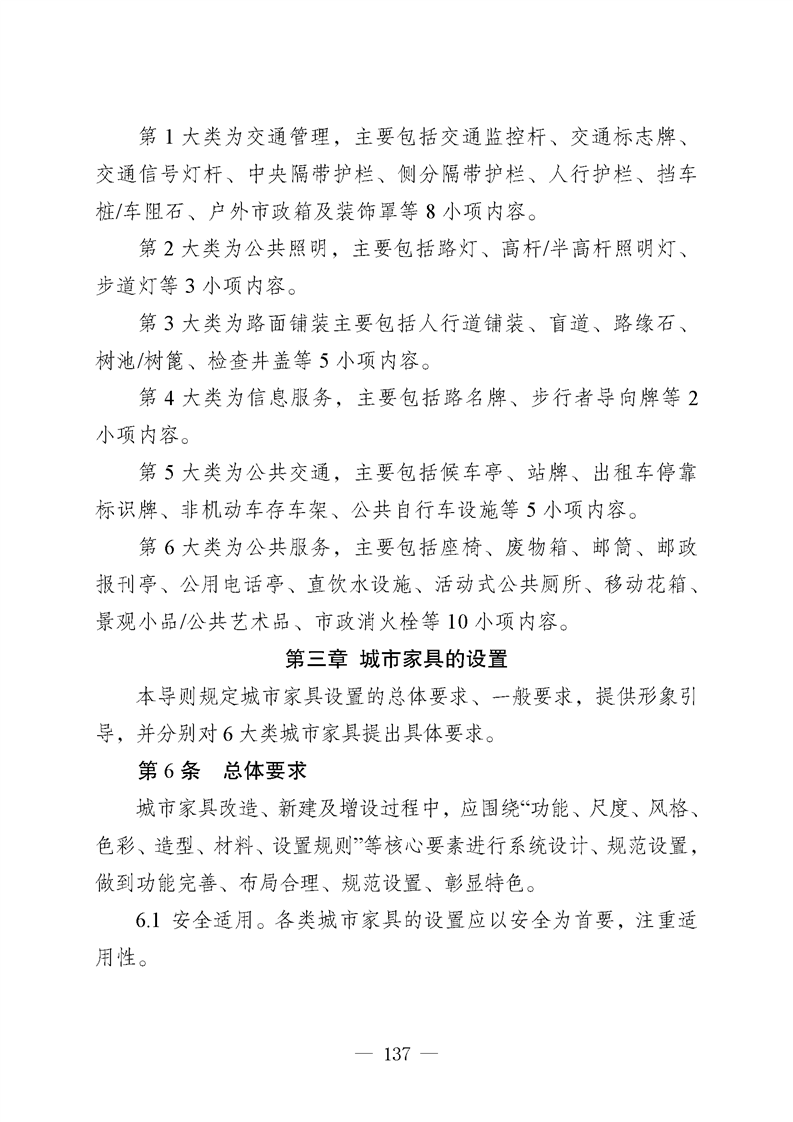 第 1 大类为交通管理，主要包括交通监控杆、交通标志牌、交通信号灯杆、中央隔带护栏、侧分隔带护栏、人行护栏、挡车桩/车阻石、户外市政箱及装饰罩等 8 小项内容。

第 2 大类为公共照明，主要包括路灯、高杆/半高杆照明灯、步道灯等 3 小项内容。

第 3 大类为路面铺装主要包括人行道铺装、盲道、路缘石、树池/树篦、检查井盖等 5 小项内容。

第 4 大类为信息服务，主要包括路名牌、步行者导向牌等 2 小项内容。

第 5 大类为公共交通，主要包括候车亭、站牌、出租车停靠标识牌、非机动车存车架、公共自行车设施等 5 小项内容。

第 6 大类为公共服务，主要包括座椅、废物箱、邮筒、邮政报刊亭、公用电话亭、直饮水设施、活动式公共厕所、移动花箱、景观小品/公共艺术品、市政消火栓等 10 小项内容。

第三章 城市家具的设置

本导则规定城市家具设置的总体要求、一般要求，提供形象引导，并分别对 6 大类城市家具提出具体要求。

第 6 条　总体要求

城市家具改造、新建及增设过程中，应围绕“功能、尺度、风格、色彩、造型、材料、设置规则”等核心要素进行系统设计、规范设置，做到功能完善、布局合理、规范设置、彰显特色。

6.1 安全适用。各类城市家具的设置应以安全为首要，注重适用性。

— 137 —